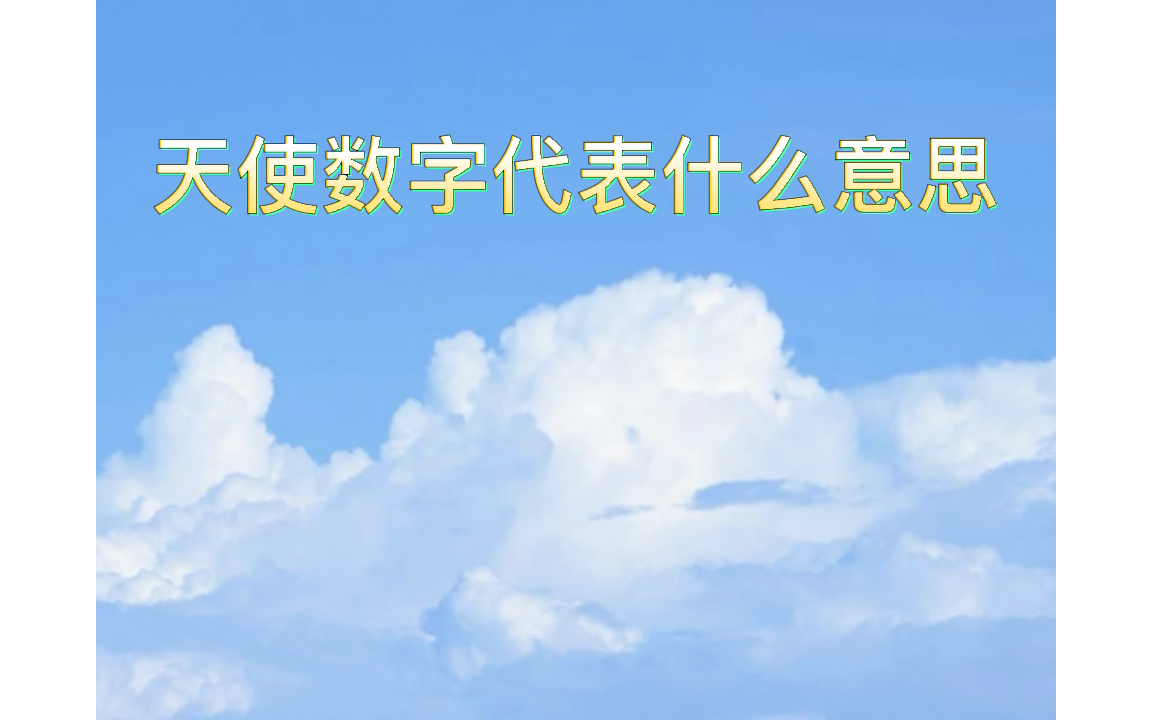 天使数字代表什么意思